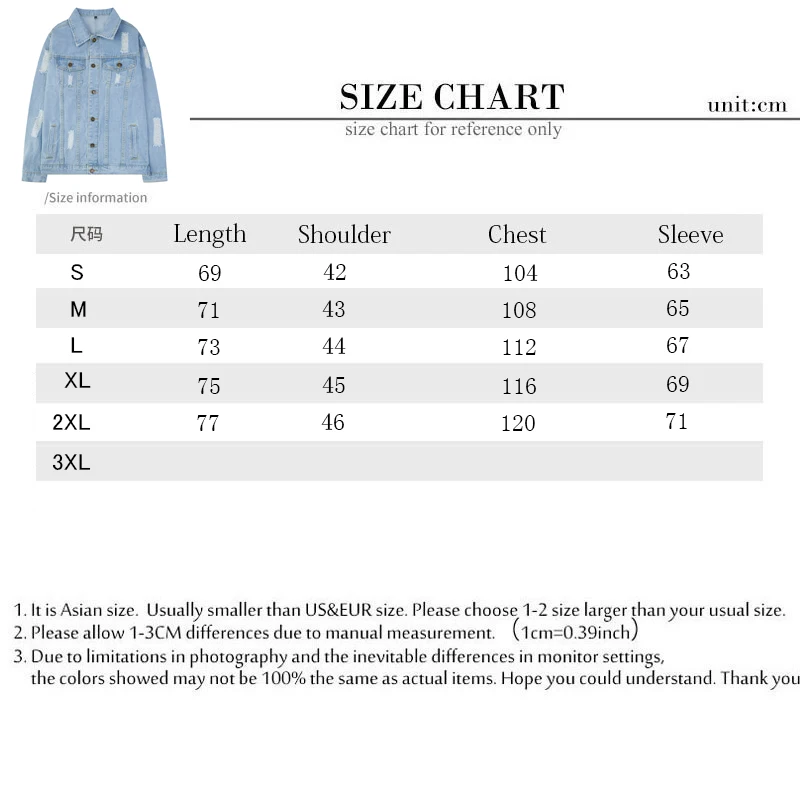 SIZE CHART

unit:cm

size chart for reference only

/Size information

| 尺码 | Length | Shoulder | Chest | Sleeve |
|---|---|---|---|---|
| S | 69 | 42 | 104 | 63 |
| M | 71 | 43 | 108 | 65 |
| L | 73 | 44 | 112 | 67 |
| XL | 75 | 45 | 116 | 69 |
| 2XL | 77 | 46 | 120 | 71 |
| 3XL | | | | |

1. It is Asian size. Usually smaller than US&EUR size. Please choose 1-2 size larger than your usual size.
2. Please allow 1-3CM differences due to manual measurement. （1cm=0.39inch）
3. Due to limitations in photography and the inevitable differences in monitor settings, the colors showed may not be 100% the same as actual items. Hope you could understand. Thank you